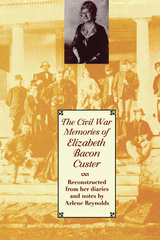 The Civil War Memories of Elizabeth Bacon Custer

Reconstructed from her diaries and notes by Arlene Reynolds